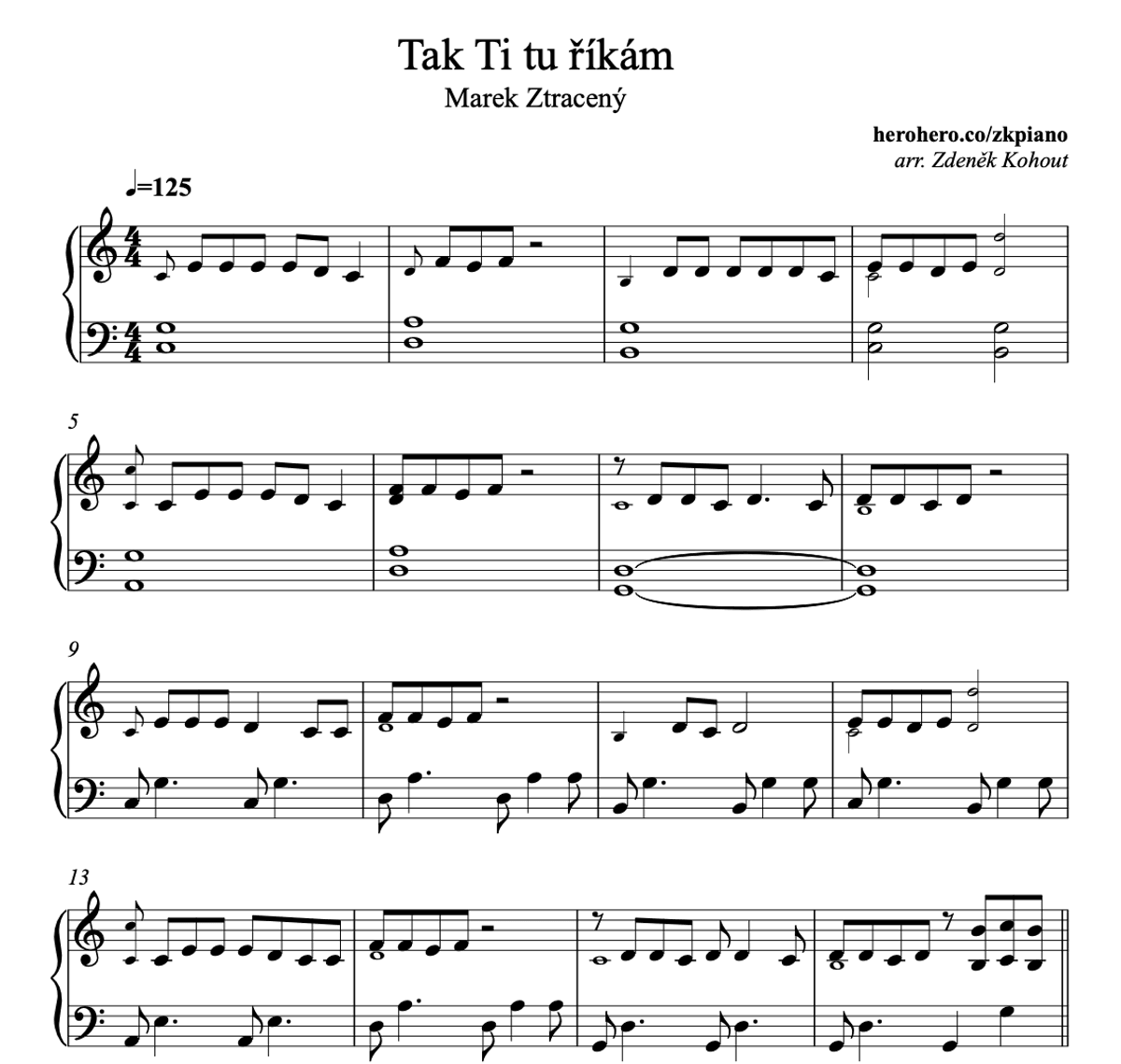 Tak Ti tu říkám
Marek Ztracený

herohero.co/zkpiano
arr. Zdeněk Kohout

♩=125

5

9

13